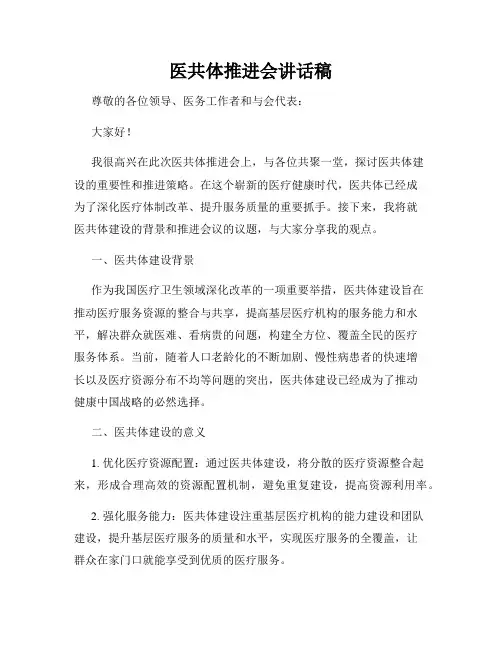 医共体推进会讲话稿

尊敬的各位领导、医务工作者和与会代表：

大家好！

我很高兴在此次医共体推进会上，与各位共聚一堂，探讨医共体建设的重要性和推进策略。在这个崭新的医疗健康时代，医共体已经成为了深化医疗体制改革、提升服务质量的重要抓手。接下来，我将就医共体建设的背景和推进会议的议题，与大家分享我的观点。

一、医共体建设背景

作为我国医疗卫生领域深化改革的一项重要举措，医共体建设旨在推动医疗服务资源的整合与共享，提高基层医疗机构的服务能力和水平，解决群众就医难、看病贵的问题，构建全方位、覆盖全民的医疗服务体系。当前，随着人口老龄化的不断加剧、慢性病患者的快速增长以及医疗资源分布不均等问题的突出，医共体建设已经成为了推动健康中国战略的必然选择。

二、医共体建设的意义

1. 优化医疗资源配置：通过医共体建设，将分散的医疗资源整合起来，形成合理高效的资源配置机制，避免重复建设，提高资源利用率。

2. 强化服务能力：医共体建设注重基层医疗机构的能力建设和团队建设，提升基层医疗服务的质量和水平，实现医疗服务的全覆盖，让群众在家门口就能享受到优质的医疗服务。